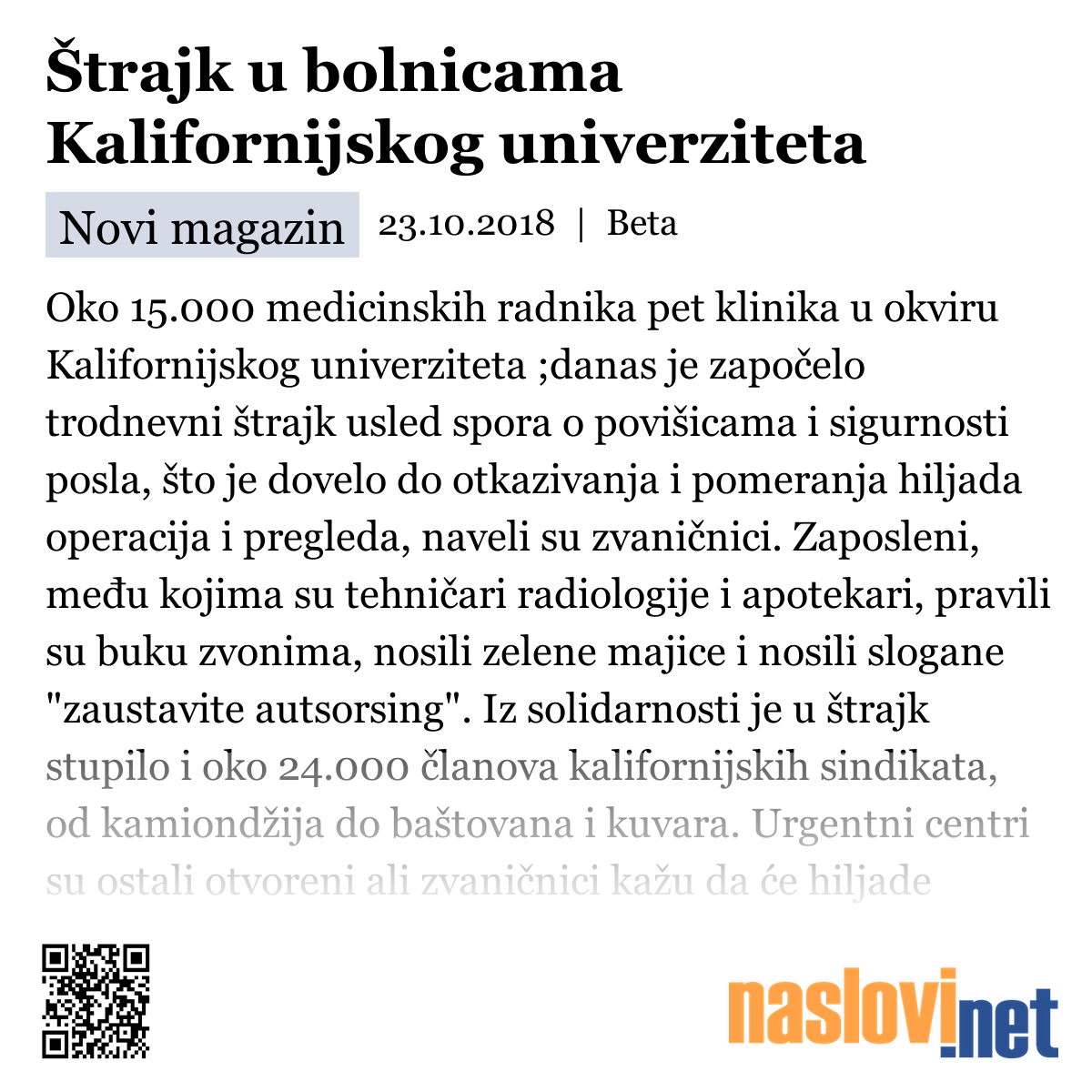 Štrajk u bolnicama Kalifornijskog univerziteta

Novi magazin 23.10.2018 | Beta

Oko 15.000 medicinskih radnika pet klinika u okviru Kalifornijskog univerziteta ;danas je započelo trodnevni štrajk usled spora o povišicama i sigurnosti posla, što je dovelo do otkazivanja i pomeranja hiljada operacija i pregleda, naveli su zvaničnici. Zaposleni, među kojima su tehničari radiologije i apotekari, pravili su buku zvonima, nosili zelene majice i nosili slogane "zaustavite autsorsing". Iz solidarnosti je u štrajk stupilo i oko 24.000 članova kalifornijskih sindikata, od kamiondžija do baštovana i kuvara. Urgentni centri su ostali otvoreni ali zvaničnici kažu da će hiljade

naslovi.net